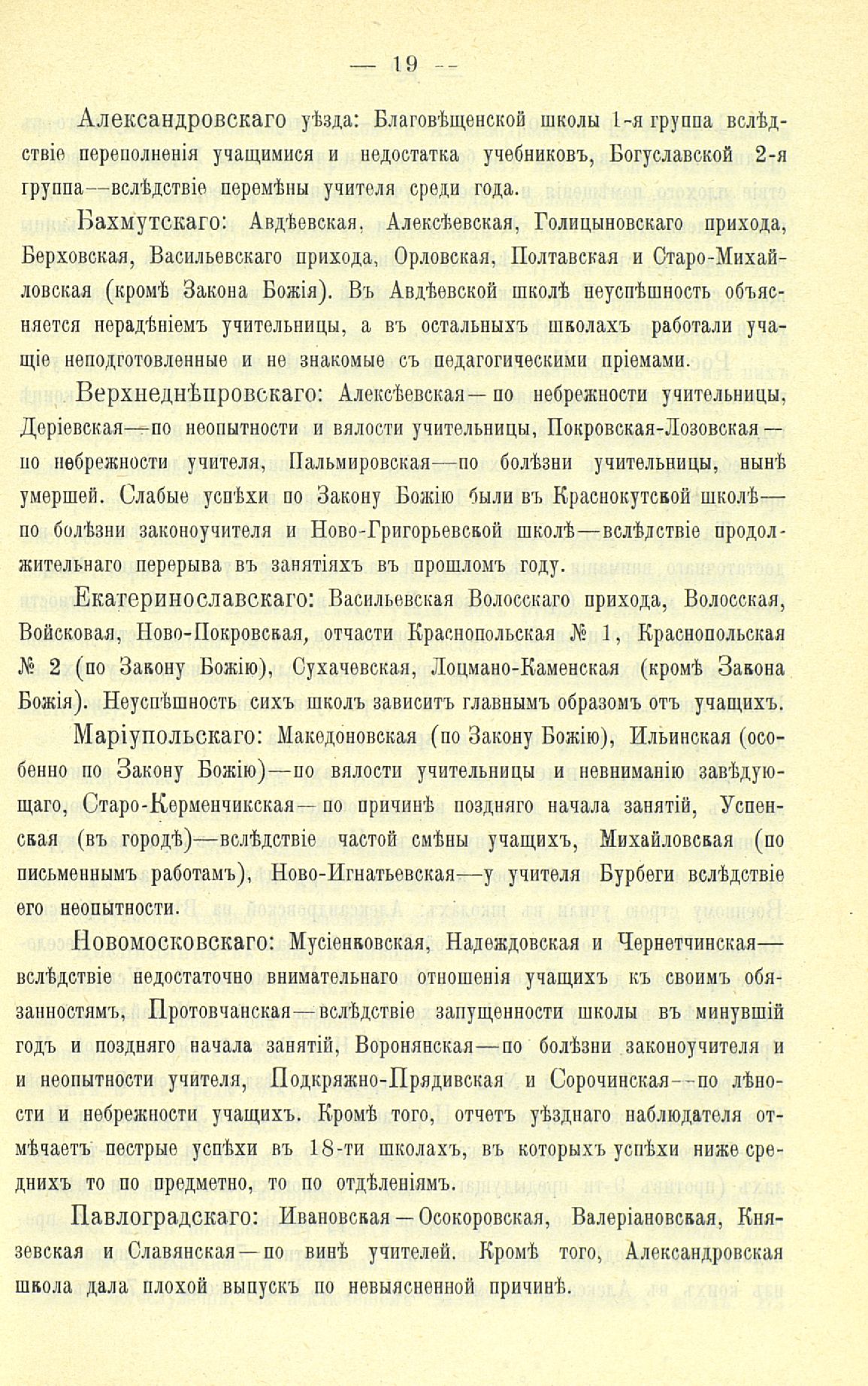 — 19 —

Александровскаго уѣзда: Благовѣщенской школы 1-я группа вслѣдствіе переполненія учащимися и недостатка учебниковъ, Богуславской 2-я группа—вслѣдствіе перемѣны учителя среди года.

Бахмутскаго: Авдѣевская, Алексѣевская, Голицыновскаго прихода, Берховская, Васильевскаго прихода, Орловская, Полтавская и Старо-Михайловская (кромѣ Закона Божія). Въ Авдѣевской школѣ неуспѣшность объясняется нерадѣніемъ учительницы, а въ остальныхъ школахъ работали учащіе неподготовленные и не знакомые съ педагогическими пріемами.

Верхнеднѣпровскаго: Алексѣевская—по небрежности учительницы, Деріевская—по неопытности и вялости учительницы, Покровская-Лозовская—по небрежности учителя, Пальмировская—по болѣзни учительницы, нынѣ умершей. Слабые успѣхи по Закону Божію были въ Краснокутской школѣ—по болѣзни законоучителя и Ново-Григорьевской школѣ—вслѣдствіе продолжительнаго перерыва въ занятіяхъ въ прошломъ году.

Екатеринославскаго: Васильевская Волосскаго прихода, Волосская, Войсковая, Ново-Покровская, отчасти Краснопольская № 1, Краснопольская № 2 (по Закону Божію), Сухачевская, Лоцмано-Каменская (кромѣ Закона Божія). Неуспѣшность сихъ школъ зависитъ главнымъ образомъ отъ учащихъ.

Маріупольскаго: Македоновская (по Закону Божію), Ильинская (особенно по Закону Божію)—по вялости учительницы и невниманію завѣдующаго, Старо-Керменчикская—по причинѣ поздняго начала занятій, Успенская (въ городѣ)—вслѣдствіе частой смѣны учащихъ, Михайловская (по письменнымъ работамъ), Ново-Игнатьевская—у учителя Бурбеги вслѣдствіе его неопытности.

Новомосковскаго: Мусіенковская, Надеждовская и Чернетчинская—вслѣдствіе недостаточно внимательнаго отношенія учащихъ къ своимъ обязанностямъ, Протовчанская—вслѣдствіе запущенности школы въ минувшій годъ и поздняго начала занятій, Воронянская—по болѣзни законоучителя и и неопытности учителя, Подкряжно-Прядивская и Сорочинская—по лѣности и небрежности учащихъ. Кромѣ того, отчетъ уѣзднаго наблюдателя отмѣчаетъ пестрые успѣхи въ 18-ти школахъ, въ которыхъ успѣхи ниже среднихъ то по предметно, то по отдѣленіямъ.

Павлоградскаго: Ивановская—Осокоровская, Валеріановская, Князевская и Славянская—по винѣ учителей. Кромѣ того, Александровская школа дала плохой выпускъ по невыясненной причинѣ.